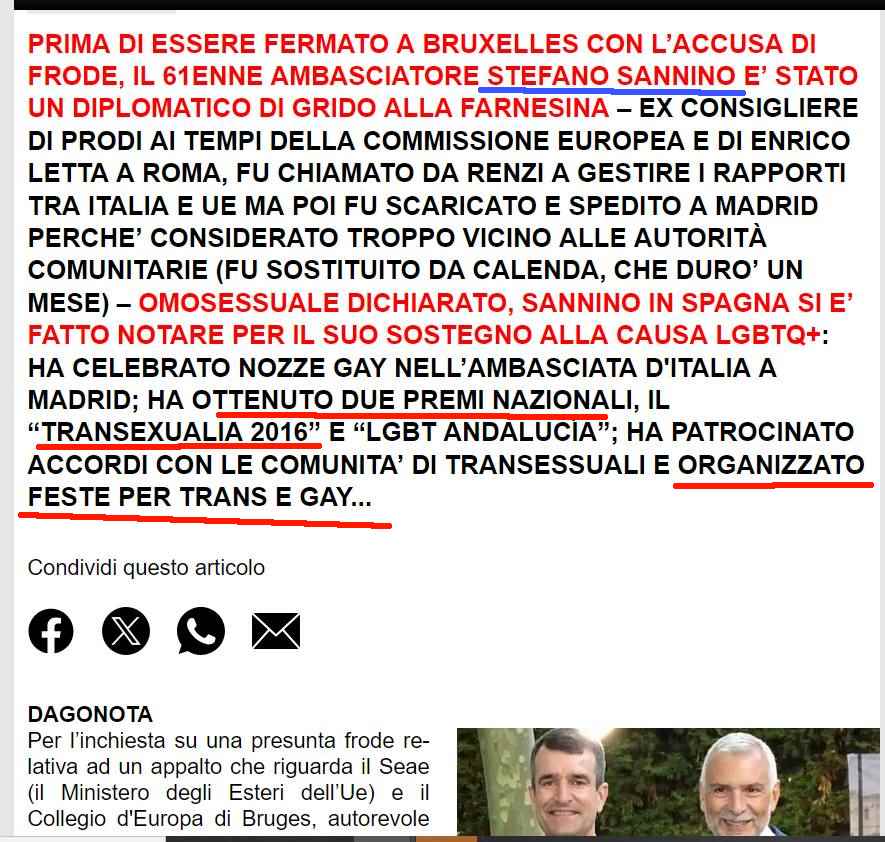 PRIMA DI ESSERE FERMATO A BRUXELLES CON L'ACCUSA DI FRODE, IL 61ENNE AMBASCIATORE STEFANO SANNINO E' STATO UN DIPLOMATICO DI GRIDO ALLA FARNESINA – EX CONSIGLIERE DI PRODI AI TEMPI DELLA COMMISSIONE EUROPEA E DI ENRICO LETTA A ROMA, FU CHIAMATO DA RENZI A GESTIRE I RAPPORTI TRA ITALIA E UE MA POI FU SCARICATO E SPEDITO A MADRID PERCHE' CONSIDERATO TROPPO VICINO ALLE AUTORITÀ COMUNITARIE (FU SOSTITUITO DA CALENDA, CHE DURO' UN MESE) – OMOSESSUALE DICHIARATO, SANNINO IN SPAGNA SI E' FATTO NOTARE PER IL SUO SOSTEGNO ALLA CAUSA LGBTQ+: HA CELEBRATO NOZZE GAY NELL'AMBASCIATA D'ITALIA A MADRID; HA OTTENUTO DUE PREMI NAZIONALI, IL "TRANSEXUALIA 2016" E "LGBT ANDALUCIA"; HA PATROCINATO ACCORDI CON LE COMUNITA' DI TRANSESSUALI E ORGANIZZATO FESTE PER TRANS E GAY...

Condividi questo articolo

DAGONOTA
Per l'inchiesta su una presunta frode relativa ad un appalto che riguarda il Seae (il Ministero degli Esteri dell'Ue) e il Collegio d'Europa di Bruges, autorevole